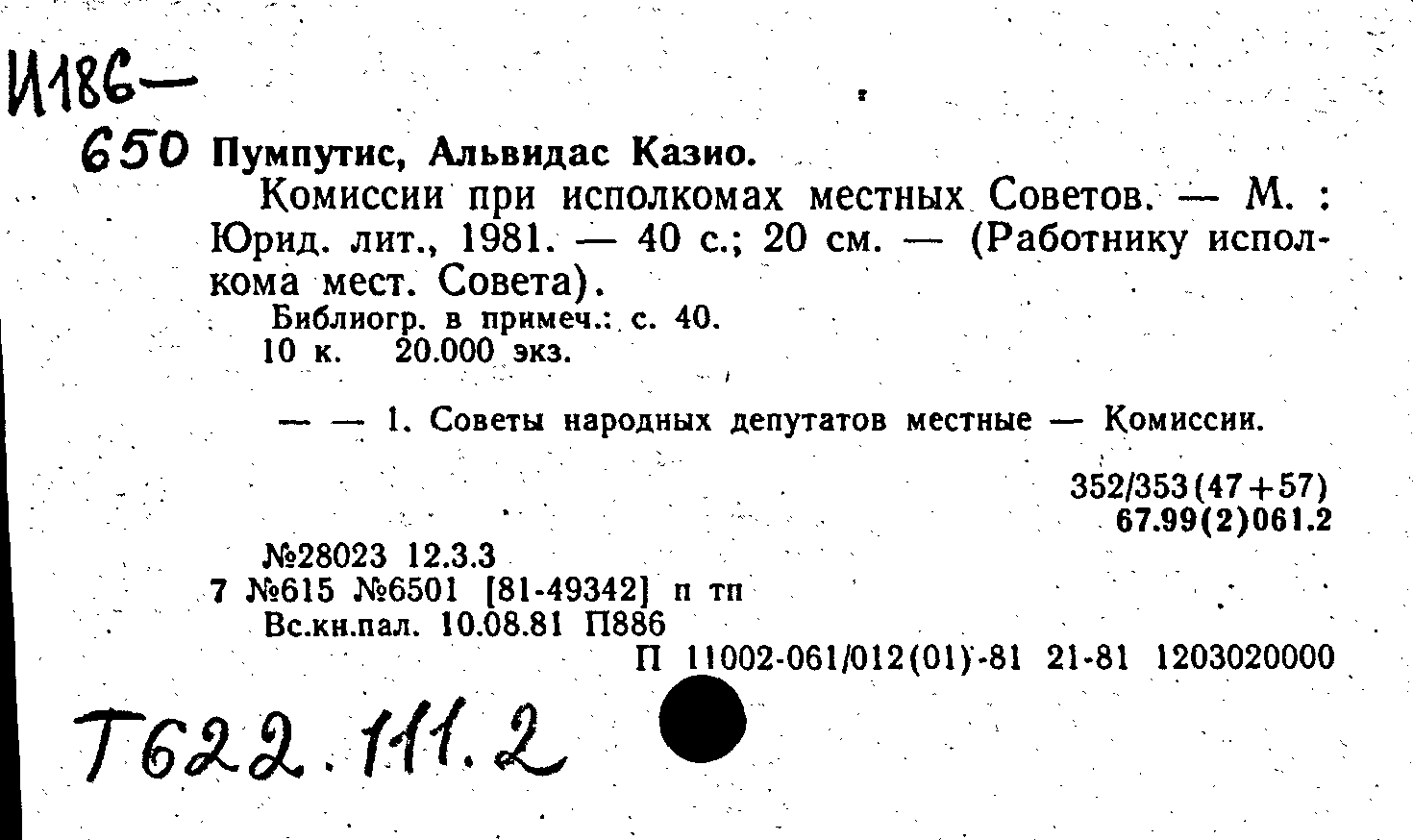 И186—
650 Пумпутис, Альвидас Казио.

Комиссии при исполкомах местных Советов. — М. : Юрид. лит., 1981. — 40 с.; 20 см. — (Работнику исполкома мест. Совета).

Библиогр. в примеч.: с. 40.
10 к. 20.000 экз.

— — 1. Советы народных депутатов местные — Комиссии.

352/353(47+57)
67.99(2)061.2

№28023 12.3.3
7 №615 №6501 [81-49342] п тп
Вс.кн.пал. 10.08.81 П886
П 11002-061/012(01)-81 21-81 1203020000

Т622.111.2